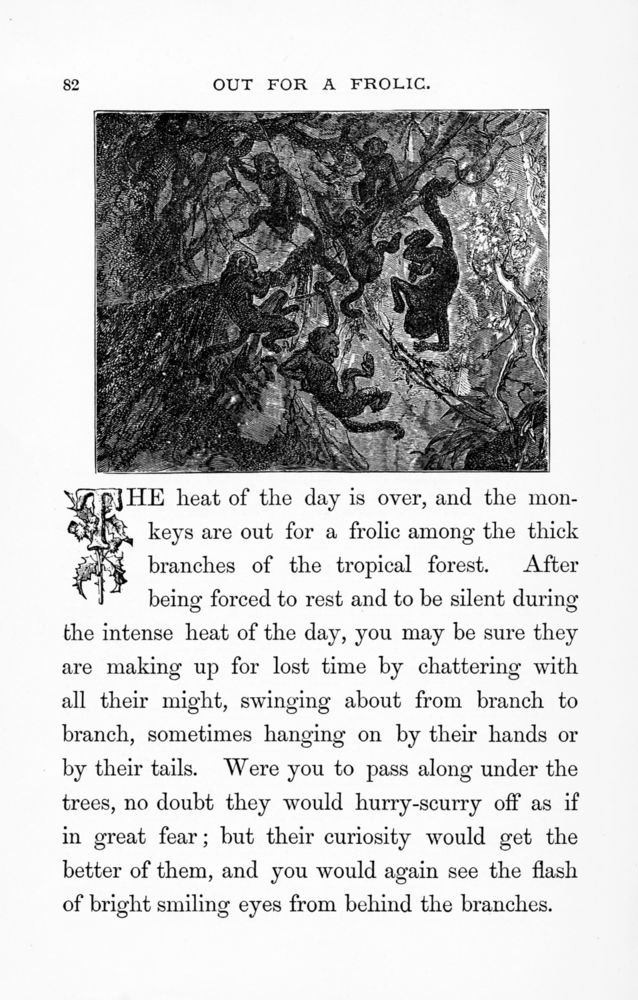 82 OUT FOR A FROLIC.

THE heat of the day is over, and the monkeys are out for a frolic among the thick branches of the tropical forest. After being forced to rest and to be silent during the intense heat of the day, you may be sure they are making up for lost time by chattering with all their might, swinging about from branch to branch, sometimes hanging on by their hands or by their tails. Were you to pass along under the trees, no doubt they would hurry-scurry off as if in great fear; but their curiosity would get the better of them, and you would again see the flash of bright smiling eyes from behind the branches.